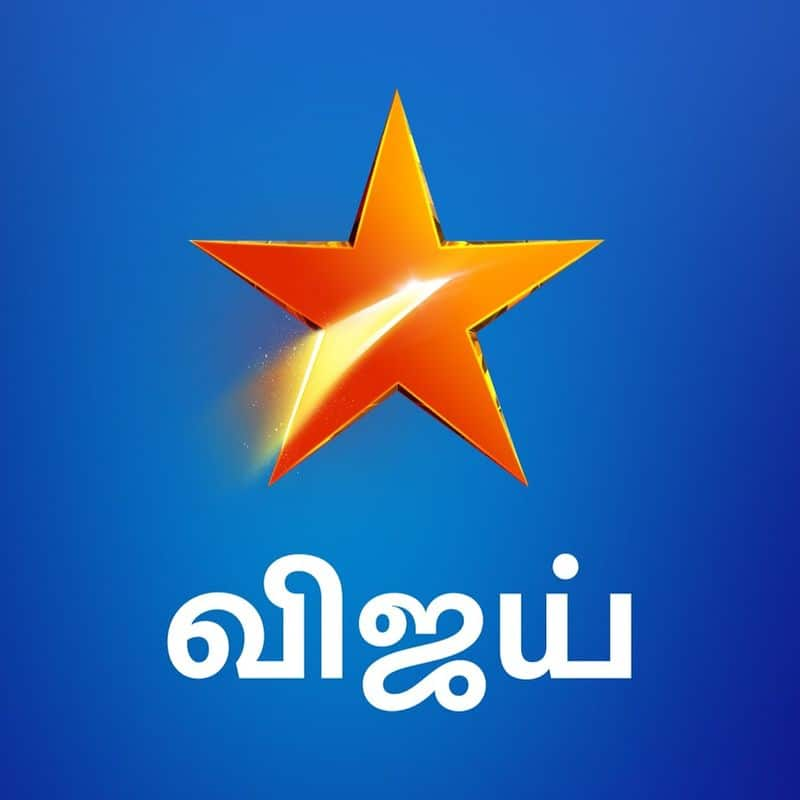 விஜய்